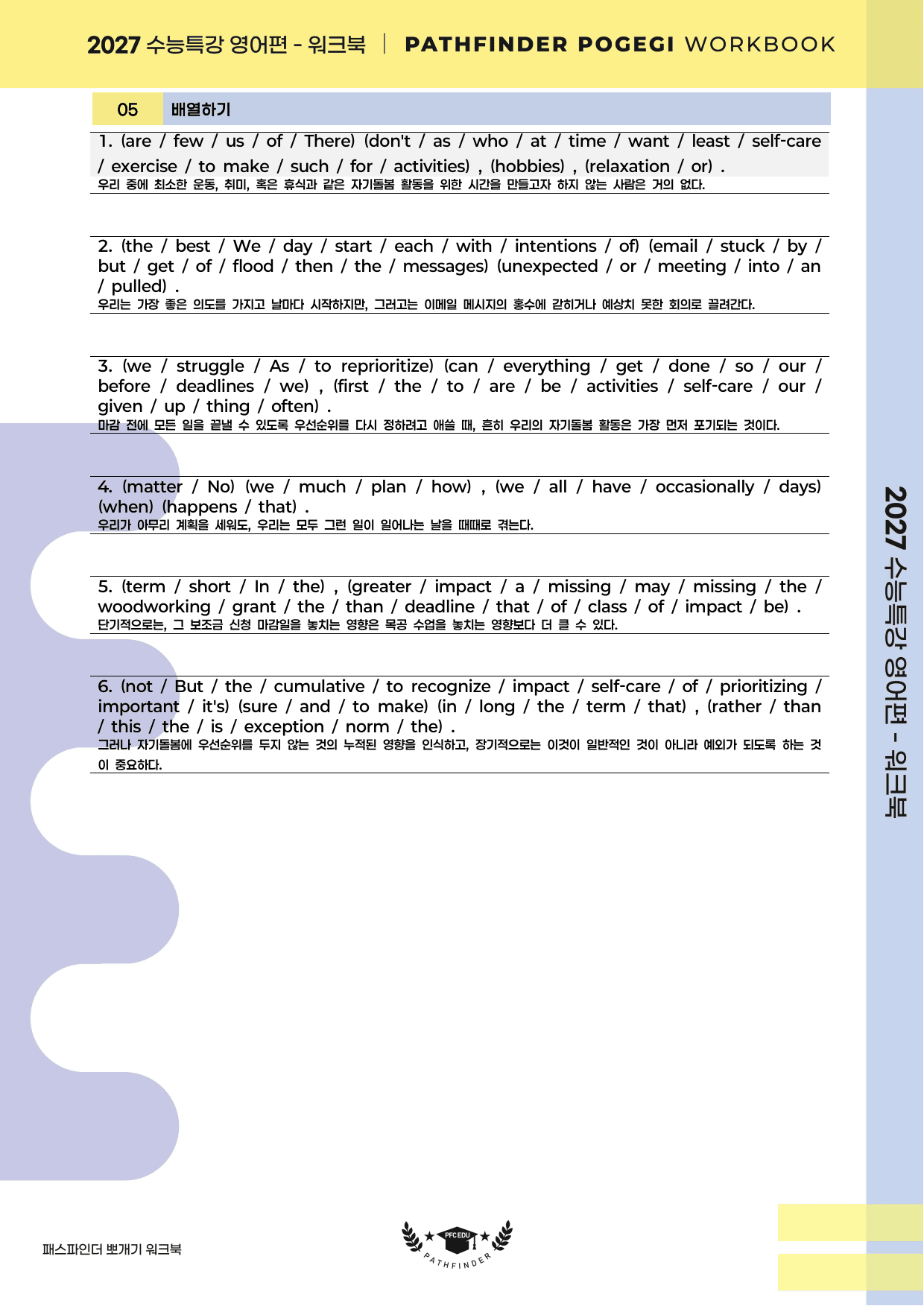 2027 수능특강 영어편 - 워크북 | PATHFINDER POGEGI WORKBOOK

05 배열하기

1. (are / few / us / of / There) (don't / as / who / at / time / want / least / self-care / exercise / to make / such / for / activities) , (hobbies) , (relaxation / or) .
우리 중에 최소한 운동, 취미, 혹은 휴식과 같은 자기돌봄 활동을 위한 시간을 만들고자 하지 않는 사람은 거의 없다.

2. (the / best / We / day / start / each / with / intentions / of) (email / stuck / by / but / get / of / flood / then / the / messages) (unexpected / or / meeting / into / an / pulled) .
우리는 가장 좋은 의도를 가지고 날마다 시작하지만, 그러고는 이메일 메시지의 홍수에 갇히거나 예상치 못한 회의로 끌려간다.

3. (we / struggle / As / to reprioritize) (can / everything / get / done / so / our / before / deadlines / we) , (first / the / to / are / be / activities / self-care / our / given / up / thing / often) .
마감 전에 모든 일을 끝낼 수 있도록 우선순위를 다시 정하려고 애쓸 때, 흔히 우리의 자기돌봄 활동은 가장 먼저 포기되는 것이다.

4. (matter / No) (we / much / plan / how) , (we / all / have / occasionally / days) (when) (happens / that) .
우리가 아무리 계획을 세워도, 우리는 모두 그런 일이 일어나는 날을 때때로 겪는다.

5. (term / short / In / the) , (greater / impact / a / missing / may / missing / the / woodworking / grant / the / than / deadline / that / of / class / of / impact / be) .
단기적으로는, 그 보조금 신청 마감일을 놓치는 영향은 목공 수업을 놓치는 영향보다 더 클 수 있다.

6. (not / But / the / cumulative / to recognize / impact / self-care / of / prioritizing / important / it's) (sure / and / to make) (in / long / the / term / that) , (rather / than / this / the / is / exception / norm / the) .
그러나 자기돌봄에 우선순위를 두지 않는 것의 누적된 영향을 인식하고, 장기적으로는 이것이 일반적인 것이 아니라 예외가 되도록 하는 것이 중요하다.

2027 수능특강 영어편 - 워크북

패스파인더 뽀개기 워크북

PFC EDU
PATHFINDER